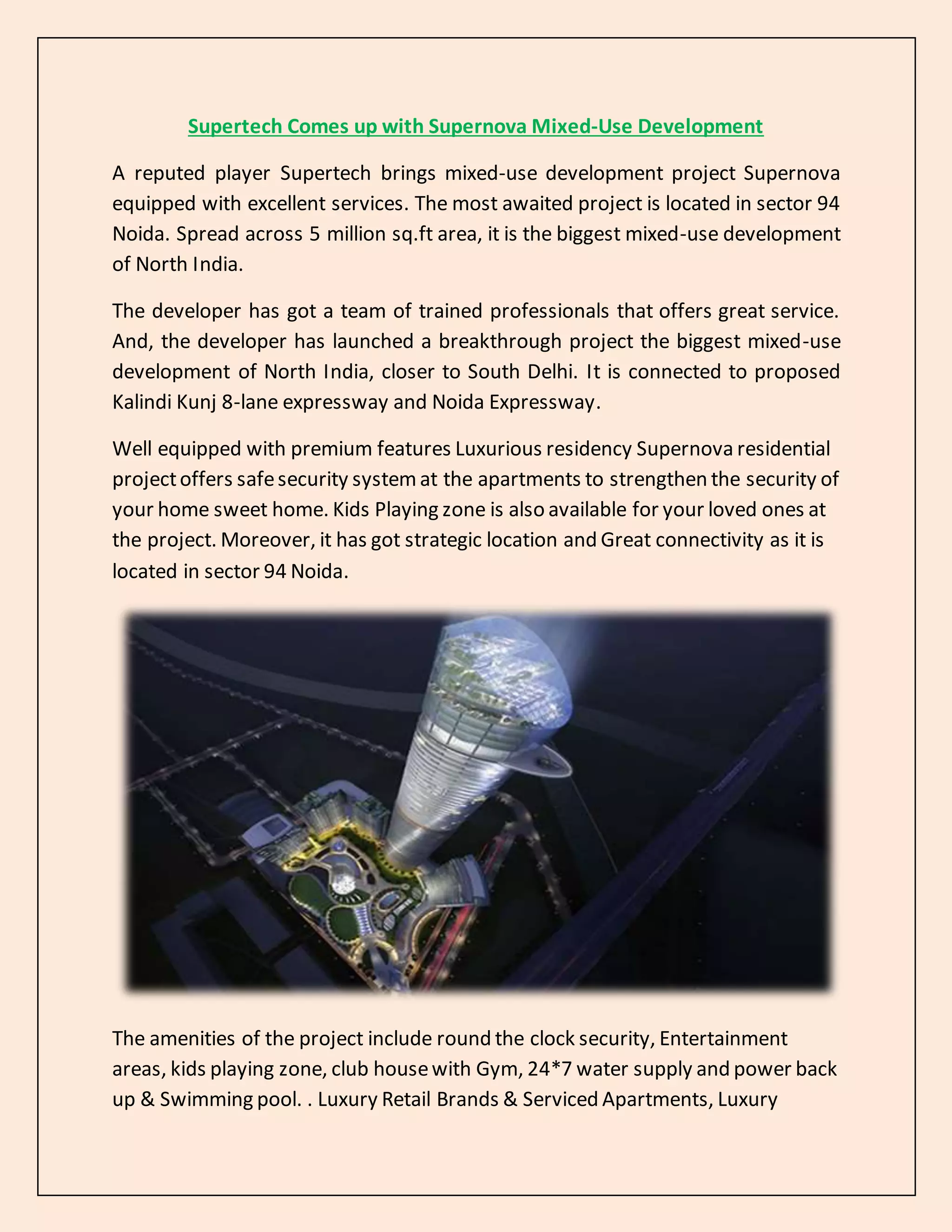 Supertech Comes up with Supernova Mixed-Use Development

A reputed player Supertech brings mixed-use development project Supernova equipped with excellent services. The most awaited project is located in sector 94 Noida. Spread across 5 million sq.ft area, it is the biggest mixed-use development of North India.

The developer has got a team of trained professionals that offers great service. And, the developer has launched a breakthrough project the biggest mixed-use development of North India, closer to South Delhi. It is connected to proposed Kalindi Kunj 8-lane expressway and Noida Expressway.

Well equipped with premium features Luxurious residency Supernova residential project offers safe security system at the apartments to strengthen the security of your home sweet home. Kids Playing zone is also available for your loved ones at the project. Moreover, it has got strategic location and Great connectivity as it is located in sector 94 Noida.

The amenities of the project include round the clock security, Entertainment areas, kids playing zone, club house with Gym, 24*7 water supply and power back up & Swimming pool. . Luxury Retail Brands & Serviced Apartments, Luxury